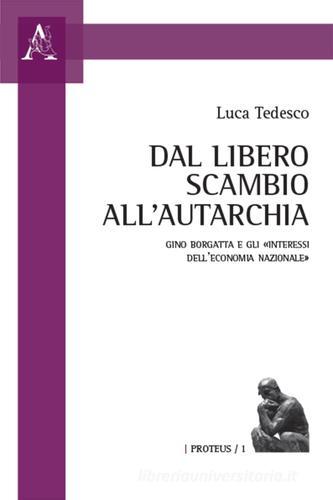 A

Luca Tedesco

DAL LIBERO SCAMBIO ALL'AUTARCHIA

GINO BORGATTA E GLI «INTERESSI DELL'ECONOMIA NAZIONALE»

| PROTEUS / 1

libreriauniversitaria.it